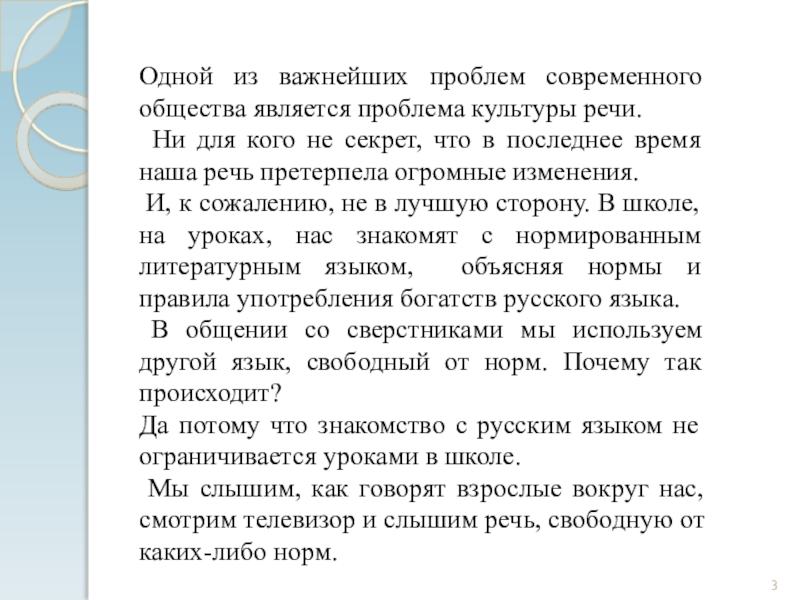 Одной из важнейших проблем современного общества является проблема культуры речи.

Ни для кого не секрет, что в последнее время наша речь претерпела огромные изменения.

И, к сожалению, не в лучшую сторону. В школе, на уроках, нас знакомят с нормированным литературным языком, объясняя нормы и правила употребления богатств русского языка.

В общении со сверстниками мы используем другой язык, свободный от норм. Почему так происходит?

Да потому что знакомство с русским языком не ограничивается уроками в школе.

Мы слышим, как говорят взрослые вокруг нас, смотрим телевизор и слышим речь, свободную от каких-либо норм.

3